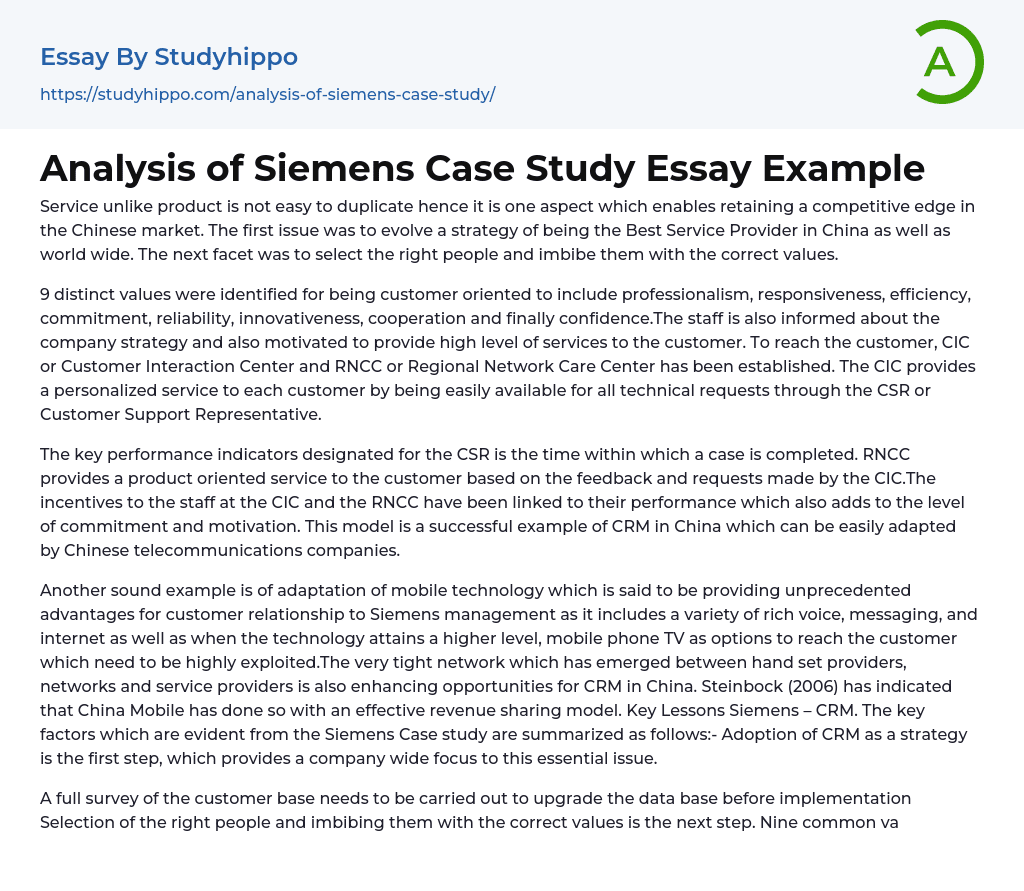 Essay By Studyhippo
https://studyhippo.com/analysis-of-siemens-case-study/

A

Analysis of Siemens Case Study Essay Example

Service unlike product is not easy to duplicate hence it is one aspect which enables retaining a competitive edge in the Chinese market. The first issue was to evolve a strategy of being the Best Service Provider in China as well as world wide. The next facet was to select the right people and imbibe them with the correct values.

9 distinct values were identified for being customer oriented to include professionalism, responsiveness, efficiency, commitment, reliability, innovativeness, cooperation and finally confidence.The staff is also informed about the company strategy and also motivated to provide high level of services to the customer. To reach the customer, CIC or Customer Interaction Center and RNCC or Regional Network Care Center has been established. The CIC provides a personalized service to each customer by being easily available for all technical requests through the CSR or Customer Support Representative.

The key performance indicators designated for the CSR is the time within which a case is completed. RNCC provides a product oriented service to the customer based on the feedback and requests made by the CIC.The incentives to the staff at the CIC and the RNCC have been linked to their performance which also adds to the level of commitment and motivation. This model is a successful example of CRM in China which can be easily adapted by Chinese telecommunications companies.

Another sound example is of adaptation of mobile technology which is said to be providing unprecedented advantages for customer relationship to Siemens management as it includes a variety of rich voice, messaging, and internet as well as when the technology attains a higher level, mobile phone TV as options to reach the customer which need to be highly exploited.The very tight network which has emerged between hand set providers, networks and service providers is also enhancing opportunities for CRM in China. Steinbock (2006) has indicated that China Mobile has done so with an effective revenue sharing model. Key Lessons Siemens – CRM. The key factors which are evident from the Siemens Case study are summarized as follows:- Adoption of CRM as a strategy is the first step, which provides a company wide focus to this essential issue.

A full survey of the customer base needs to be carried out to upgrade the data base before implementation Selection of the right people and imbibing them with the correct values is the next step. Nine common va